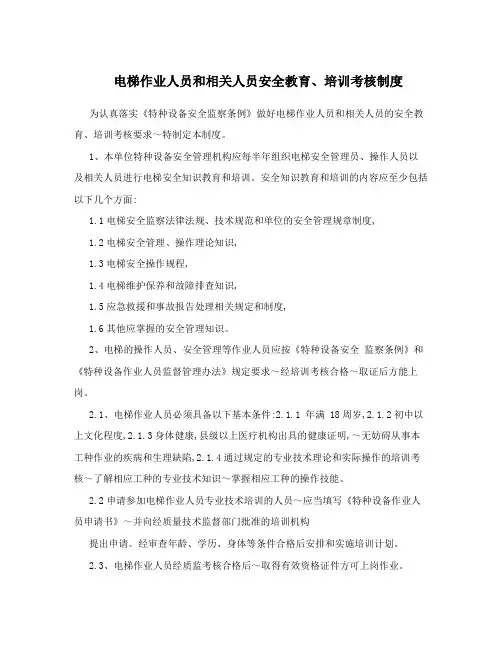 电梯作业人员和相关人员安全教育、培训考核制度

为认真落实《特种设备安全监察条例》做好电梯作业人员和相关人员的安全教育、培训考核要求～特制定本制度。

1、本单位特种设备安全管理机构应每半年组织电梯安全管理员、操作人员以及相关人员进行电梯安全知识教育和培训。安全知识教育和培训的内容应至少包括以下几个方面:

1.1 电梯安全监察法律法规、技术规范和单位的安全管理规章制度,

1.2 电梯安全管理、操作理论知识,

1.3 电梯安全操作规程,

1.4 电梯维护保养和故障排查知识,

1.5 应急救援和事故报告处理相关规定和制度,

1.6 其他应掌握的安全管理知识。

2、电梯的操作人员、安全管理等作业人员应按《特种设备安全 监察条例》和《特种设备作业人员监督管理办法》规定要求～经培训考核合格～取证后方能上岗。

2.1、电梯作业人员必须具备以下基本条件:2.1.1 年满 18 周岁,2.1.2 初中以上文化程度,2.1.3 身体健康,县级以上医疗机构出具的健康证明,～无妨碍从事本工种作业的疾病和生理缺陷,2.1.4 通过规定的专业技术理论和实际操作的培训考核～了解相应工种的专业技术知识～掌握相应工种的操作技能。

2.2 申请参加电梯作业人员专业技术培训的人员～应当填写《特种设备作业人员申请书》～并向经质量技术监督部门批准的培训机构

提出申请。经审查年龄、学历、身体等条件合格后安排和实施培训计划。

2.3、电梯作业人员经质监考核合格后～取得有效资格证件方可上岗作业。